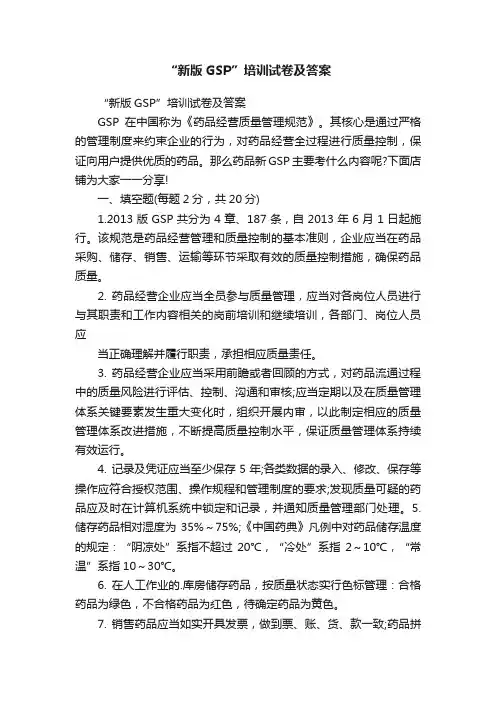 “新版 GSP”培训试卷及答案

“新版 GSP”培训试卷及答案

GSP 在中国称为《药品经营质量管理规范》。其核心是通过严格的管理制度来约束企业的行为，对药品经营全过程进行质量控制，保证向用户提供优质的药品。那么药品新 GSP 主要考什么内容呢?下面店铺为大家一一分享!

一、填空题(每题 2 分，共 20 分)

1.2013 版 GSP 共分为 4 章、187 条，自 2013 年 6 月 1 日起施行。该规范是药品经营管理和质量控制的基本准则，企业应当在药品采购、储存、销售、运输等环节采取有效的质量控制措施，确保药品质量。

2. 药品经营企业应当全员参与质量管理，应当对各岗位人员进行与其职责和工作内容相关的岗前培训和继续培训，各部门、岗位人员应

当正确理解并履行职责，承担相应质量责任。

3. 药品经营企业应当采用前瞻或者回顾的方式，对药品流通过程中的质量风险进行评估、控制、沟通和审核;应当定期以及在质量管理体系关键要素发生重大变化时，组织开展内审，以此制定相应的质量管理体系改进措施，不断提高质量控制水平，保证质量管理体系持续有效运行。

4. 记录及凭证应当至少保存 5 年;各类数据的录入、修改、保存等操作应符合授权范围、操作规程和管理制度的要求;发现质量可疑的药品应及时在计算机系统中锁定和记录，并通知质量管理部门处理。5. 储存药品相对湿度为 35%～75%;《中国药典》凡例中对药品储存温度的规定：“阴凉处”系指不超过 20℃，“冷处”系指 2～10℃，“常温”系指 10～30℃。

6. 在人工作业的.库房储存药品，按质量状态实行色标管理：合格药品为绿色，不合格药品为红色，待确定药品为黄色。

7. 销售药品应当如实开具发票，做到票、账、货、款一致;药品拼